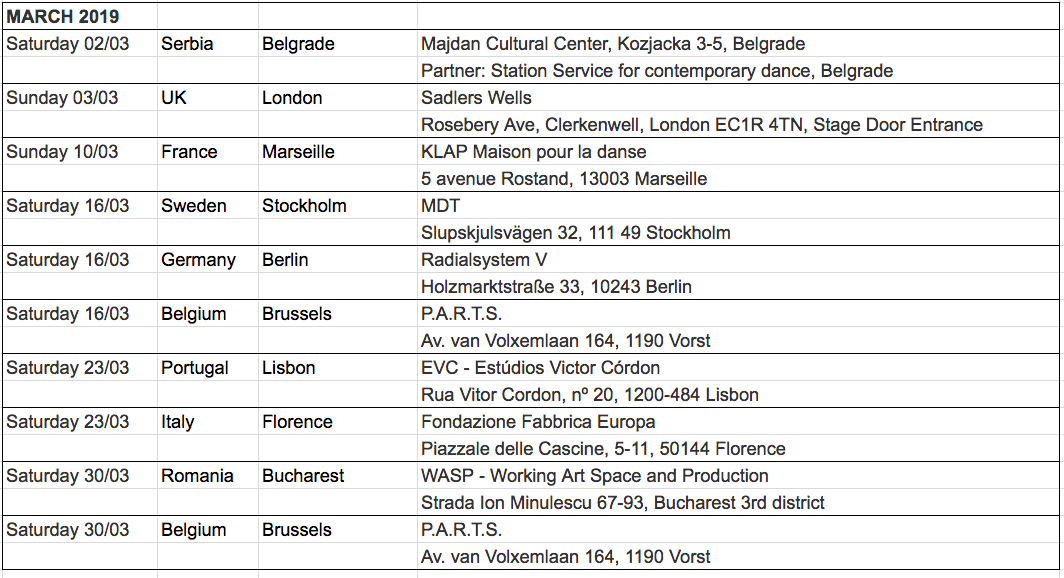 | MARCH 2019 | | | |
|---|---|---|---|
| Saturday 02/03 | Serbia | Belgrade | Majdan Cultural Center, Kozjacka 3-5, Belgrade |
| | | | Partner: Station Service for contemporary dance, Belgrade |
| Sunday 03/03 | UK | London | Sadlers Wells |
| | | | Rosebery Ave, Clerkenwell, London EC1R 4TN, Stage Door Entrance |
| Sunday 10/03 | France | Marseille | KLAP Maison pour la danse |
| | | | 5 avenue Rostand, 13003 Marseille |
| Saturday 16/03 | Sweden | Stockholm | MDT |
| | | | Slupskjulsvägen 32, 111 49 Stockholm |
| Saturday 16/03 | Germany | Berlin | Radialsystem V |
| | | | Holzmarktstraße 33, 10243 Berlin |
| Saturday 16/03 | Belgium | Brussels | P.A.R.T.S. |
| | | | Av. van Volxemlaan 164, 1190 Vorst |
| Saturday 23/03 | Portugal | Lisbon | EVC - Estúdios Victor Córdon |
| | | | Rua Vitor Cordon, nº 20, 1200-484 Lisbon |
| Saturday 23/03 | Italy | Florence | Fondazione Fabbrica Europa |
| | | | Piazzale delle Cascine, 5-11, 50144 Florence |
| Saturday 30/03 | Romania | Bucharest | WASP - Working Art Space and Production |
| | | | Strada Ion Minulescu 67-93, Bucharest 3rd district |
| Saturday 30/03 | Belgium | Brussels | P.A.R.T.S. |
| | | | Av. van Volxemlaan 164, 1190 Vorst |